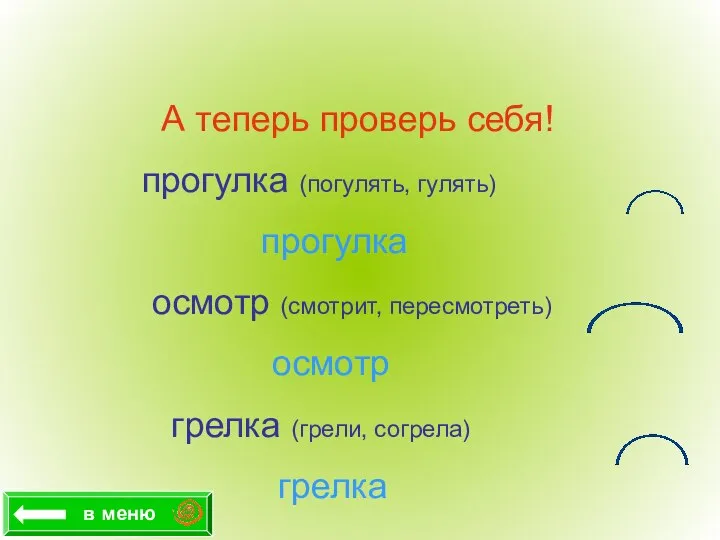 А теперь проверь себя!

прогулка (погулять, гулять)

прогулка

осмотр (смотрит, пересмотреть)

осмотр

грелка (грели, согрела)

грелка

в меню